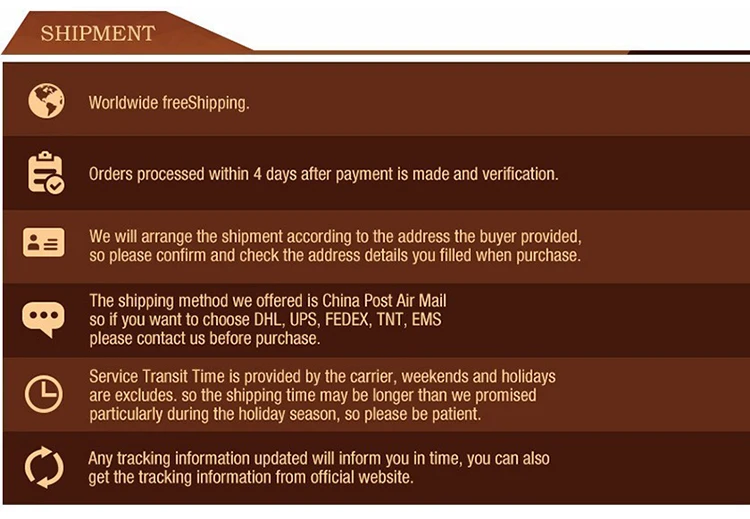 SHIPMENT

Worldwide freeShipping.

Orders processed within 4 days after payment is made and verification.

We will arrange the shipment according to the address the buyer provided, so please confirm and check the address details you filled when purchase.

The shipping method we offered is China Post Air Mail so if you want to choose DHL, UPS, FEDEX, TNT, EMS please contact us before purchase.

Service Transit Time is provided by the carrier, weekends and holidays are excludes. so the shipping time may be longer than we promised particularly during the holiday season, so please be patient.

Any tracking information updated will inform you in time, you can also get the tracking information from official website.